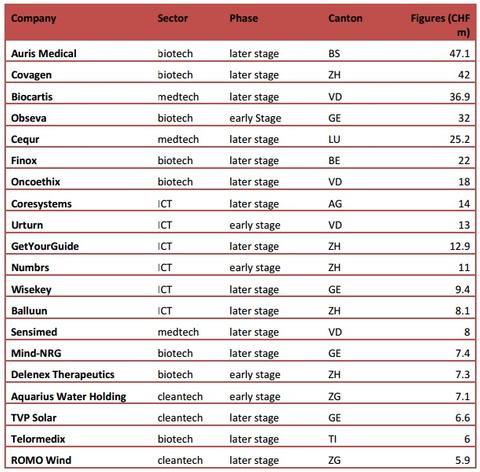 | Company | Sector | Phase | Canton | Figures (CHF m) |
|---|---|---|---|---|
| Auris Medical | biotech | later stage | BS | 47.1 |
| Covagen | biotech | later stage | ZH | 42 |
| Biocartis | medtech | later stage | VD | 36.9 |
| Obseva | biotech | early Stage | GE | 32 |
| Cequr | medtech | later stage | LU | 25.2 |
| Finox | biotech | later stage | BE | 22 |
| Oncoethix | biotech | later stage | VD | 18 |
| Coresystems | ICT | later stage | AG | 14 |
| Urturn | ICT | early stage | VD | 13 |
| GetYourGuide | ICT | later stage | ZH | 12.9 |
| Numbrs | ICT | early stage | ZH | 11 |
| Wisekey | ICT | later stage | GE | 9.4 |
| Balluun | ICT | later stage | ZH | 8.1 |
| Sensimed | medtech | later stage | VD | 8 |
| Mind-NRG | biotech | later stage | GE | 7.4 |
| Delenex Therapeutics | biotech | early stage | ZH | 7.3 |
| Aquarius Water Holding | cleantech | early stage | ZG | 7.1 |
| TVP Solar | cleantech | later stage | GE | 6.6 |
| Telormedix | biotech | later stage | TI | 6 |
| ROMO Wind | cleantech | later stage | ZG | 5.9 |